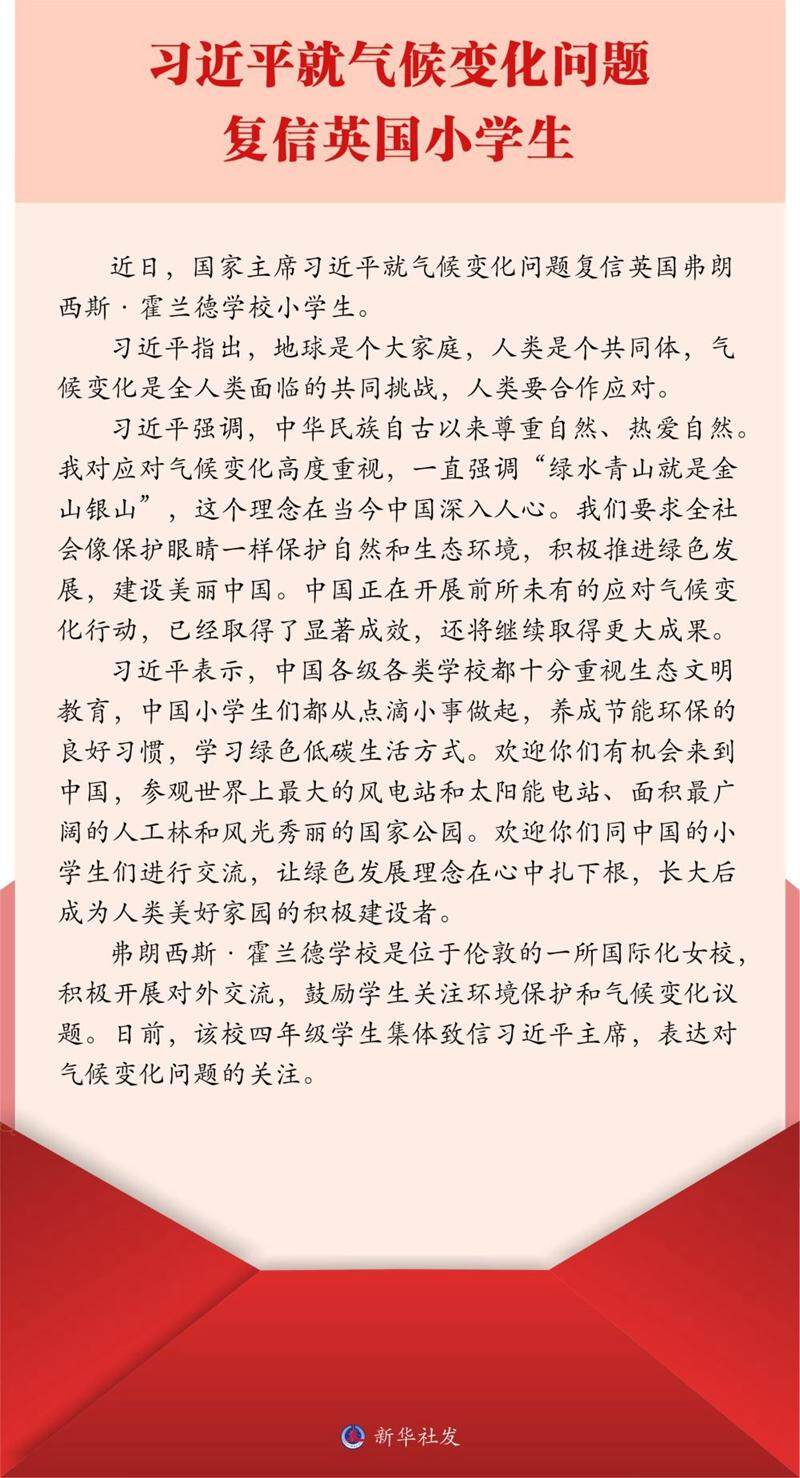 习近平就气候变化问题
复信英国小学生

近日，国家主席习近平就气候变化问题复信英国弗朗西斯·霍兰德学校小学生。

习近平指出，地球是个大家庭，人类是个共同体，气候变化是全人类面临的共同挑战，人类要合作应对。

习近平强调，中华民族自古以来尊重自然、热爱自然。我对应对气候变化高度重视，一直强调“绿水青山就是金山银山”，这个理念在当今中国深入人心。我们要求全社会像保护眼睛一样保护自然和生态环境，积极推进绿色发展，建设美丽中国。中国正在开展前所未有的应对气候变化行动，已经取得了显著成效，还将继续取得更大成果。

习近平表示，中国各级各类学校都十分重视生态文明教育，中国小学生们都从点滴小事做起，养成节能环保的良好习惯，学习绿色低碳生活方式。欢迎你们有机会来到中国，参观世界上最大的风电站和太阳能电站、面积最广阔的人工林和风光秀丽的国家公园。欢迎你们同中国的小学生们进行交流，让绿色发展理念在心中扎下根，长大后成为人类美好家园的积极建设者。

弗朗西斯·霍兰德学校是位于伦敦的一所国际化女校，积极开展对外交流，鼓励学生关注环境保护和气候变化议题。日前，该校四年级学生集体致信习近平主席，表达对气候变化问题的关注。

新华社发